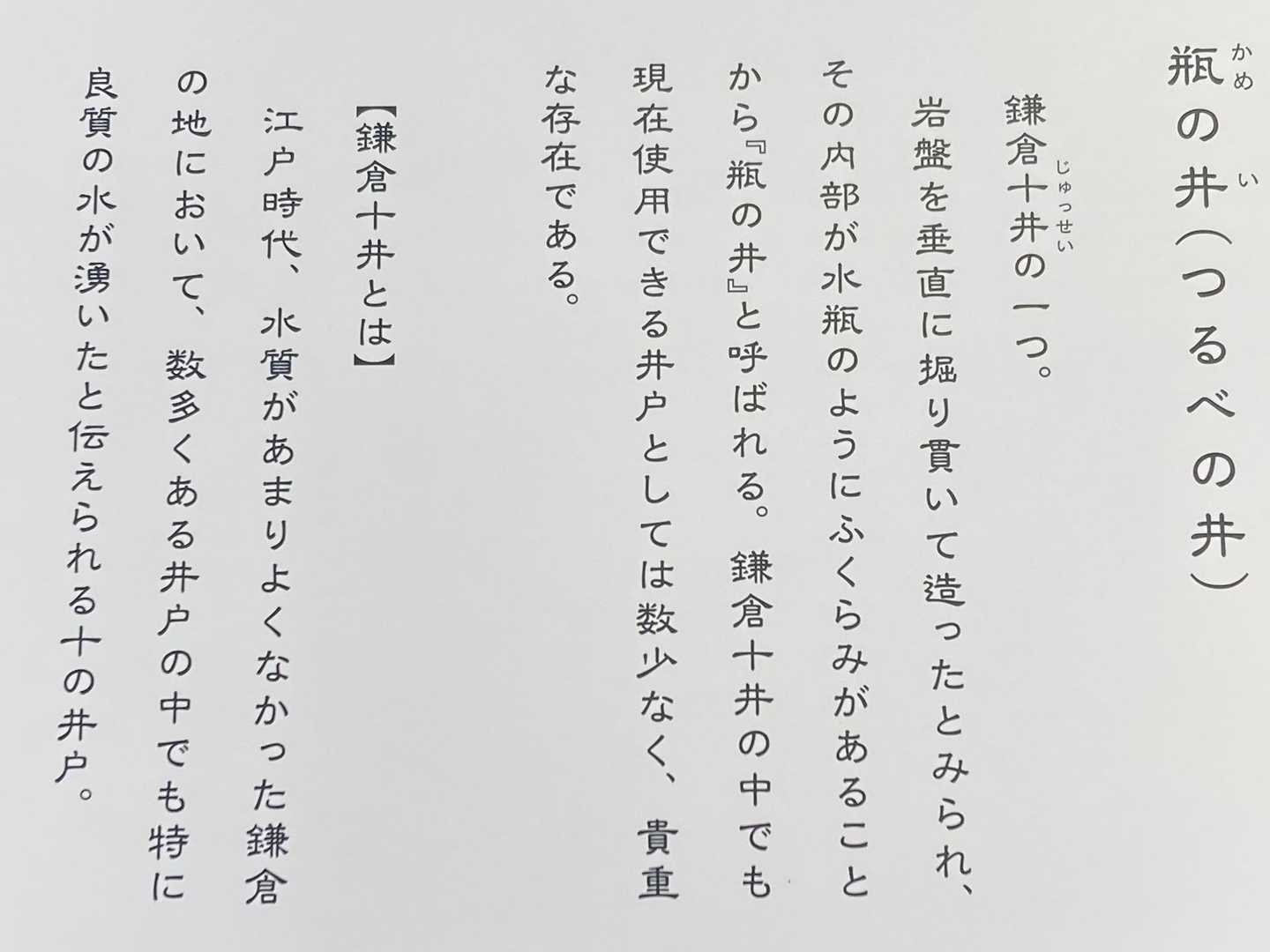 瓶の井(つるべの井)

鎌倉十井の一つ。

岩盤を垂直に掘り貫いて造ったとみられ、その内部が水瓶のようにふくらみがあることから『瓶の井』と呼ばれる。鎌倉十井の中でも現在使用できる井戸としては数少なく、貴重な存在である。

【鎌倉十井とは】

江戸時代、水質があまりよくなかった鎌倉の地において、数多くある井戸の中でも特に良質の水が湧いたと伝えられる十の井戸。